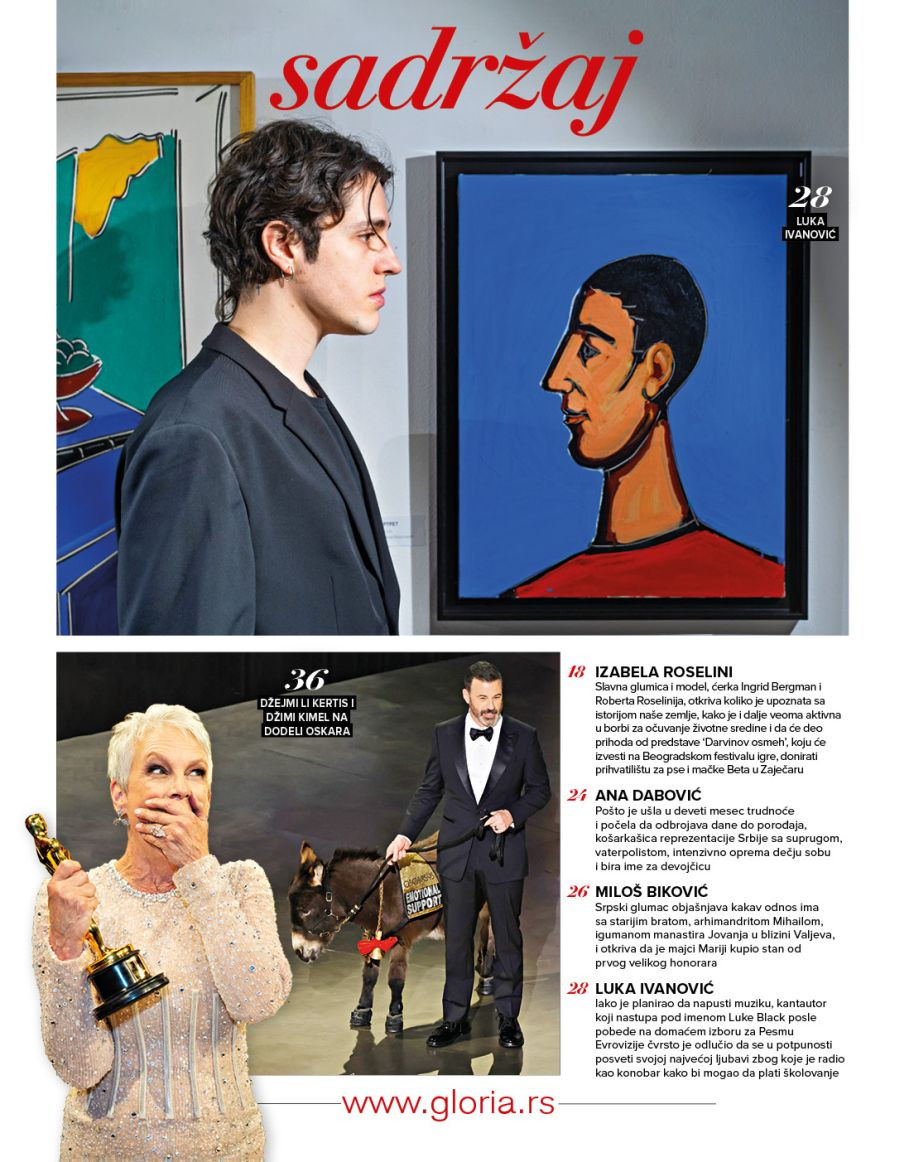 sadržaj

28
LUKA IVANOVIĆ

36
DŽEJMI LI KERTIS I DŽIMI KIMEL NA DODELI OSKARA

EMOTIONAL SUPPORT

18 IZABELA ROSELINI
Slavna glumica i model, ćerka Ingrid Bergman i Roberta Roselinija, otkriva koliko je upoznata sa istorijom naše zemlje, kako je i dalje veoma aktivna u borbi za očuvanje životne sredine i da će deo prihoda od predstave 'Darvinov osmeh', koju će izvesti na Beogradskom festivalu igre, donirati prihvatilištu za pse i mačke Beta u Zaječaru

24 ANA DABOVIĆ
Pošto je ušla u deveti mesec trudnoće i počela da odbrojava dane do porođaja, košarkašica reprezentacije Srbije sa suprugom, vaterpolistom, intenzivno oprema dečju sobu i bira ime za devojčicu

26 MILOŠ BIKOVIĆ
Srpski glumac objašnjava kakav odnos ima sa starijim bratom, arhimandritom Mihailom, igumanom manastira Jovanja u blizini Valjeva, i otkriva da je majci Mariji kupio stan od prvog velikog honorara

28 LUKA IVANOVIĆ
Iako je planirao da napusti muziku, kantautor koji nastupa pod imenom Luke Black posle pobede na domaćem izboru za Pesmu Evrovizije čvrsto je odlučio da se u potpunosti posveti svojoj najvećoj ljubavi zbog koje je radio kao konobar kako bi mogao da plati školovanje

www.gloria.rs